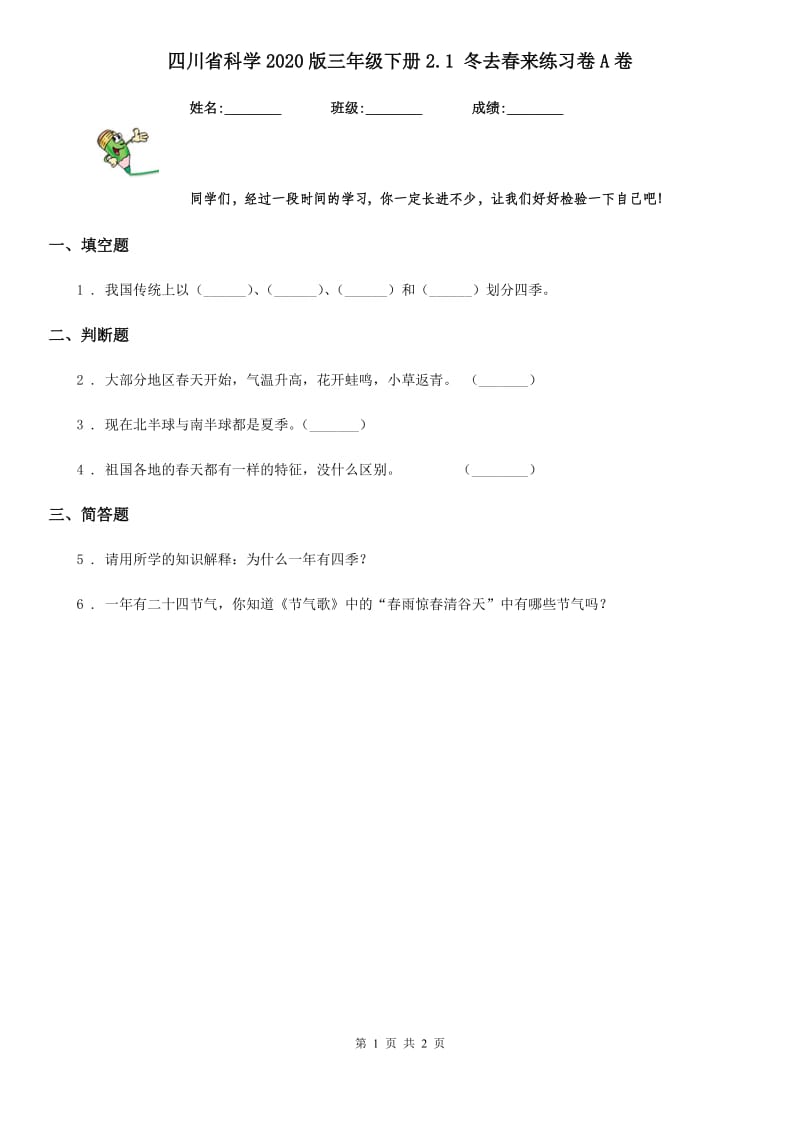 四川省科学2020版三年级下册2.1 冬去春来练习卷A卷

姓名:________ 班级:________ 成绩:________

同学们，经过一段时间的学习，你一定长进不少，让我们好好检验一下自己吧!

一、填空题

1 . 我国传统上以（______）、（______）、（______）和（______）划分四季。

二、判断题

2 . 大部分地区春天开始，气温升高，花开蛙鸣，小草返青。 （_______）

3 . 现在北半球与南半球都是夏季。（_______）

4 . 祖国各地的春天都有一样的特征，没什么区别。 （________）

三、简答题

5 . 请用所学的知识解释：为什么一年有四季？

6 . 一年有二十四节气，你知道《节气歌》中的“春雨惊春清谷天”中有哪些节气吗？

第 1 页 共 2 页